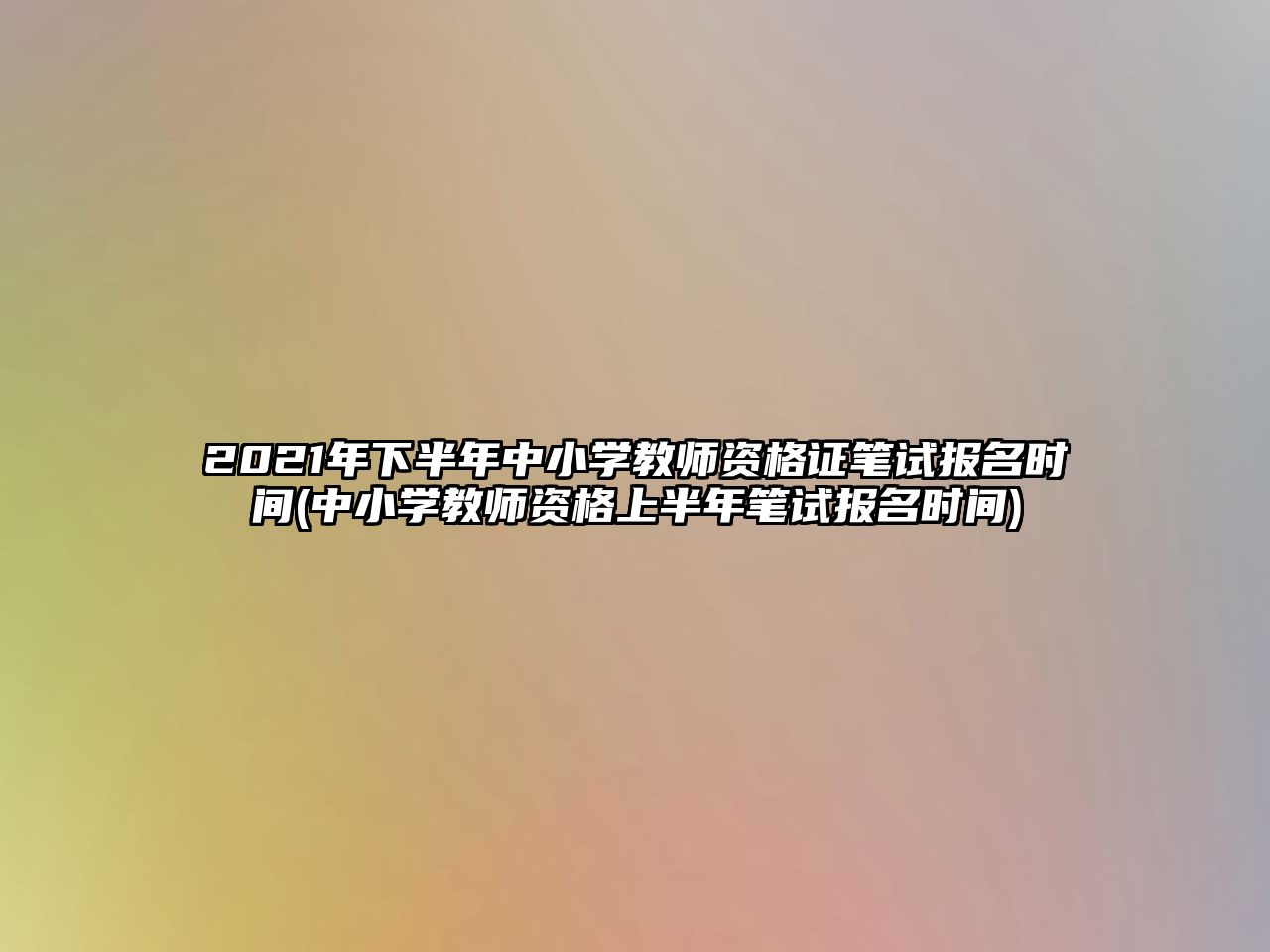 2021年下半年中小学教师资格证笔试报名时间(中小学教师资格上半年笔试报名时间)